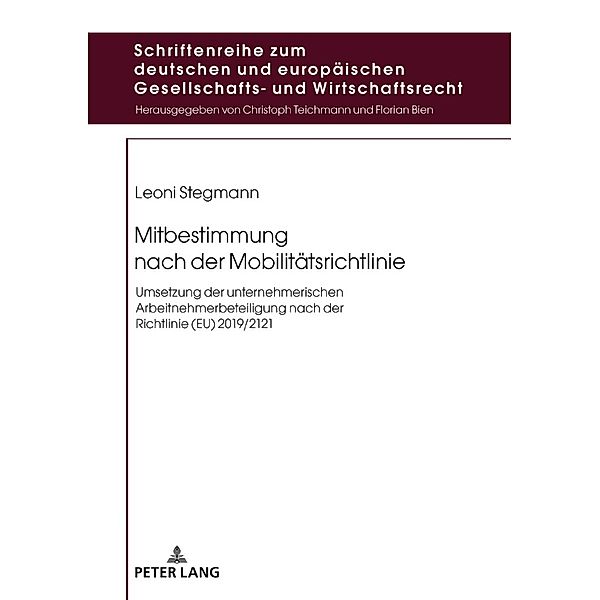 Schriftenreihe zum deutschen und europäischen Gesellschafts- und Wirtschaftsrecht

Herausgegeben von Christoph Teichmann und Florian Bien

Leoni Stegmann

Mitbestimmung nach der Mobilitätsrichtlinie

Umsetzung der unternehmerischen Arbeitnehmerbeteiligung nach der Richtlinie (EU) 2019/2121

PETER LANG